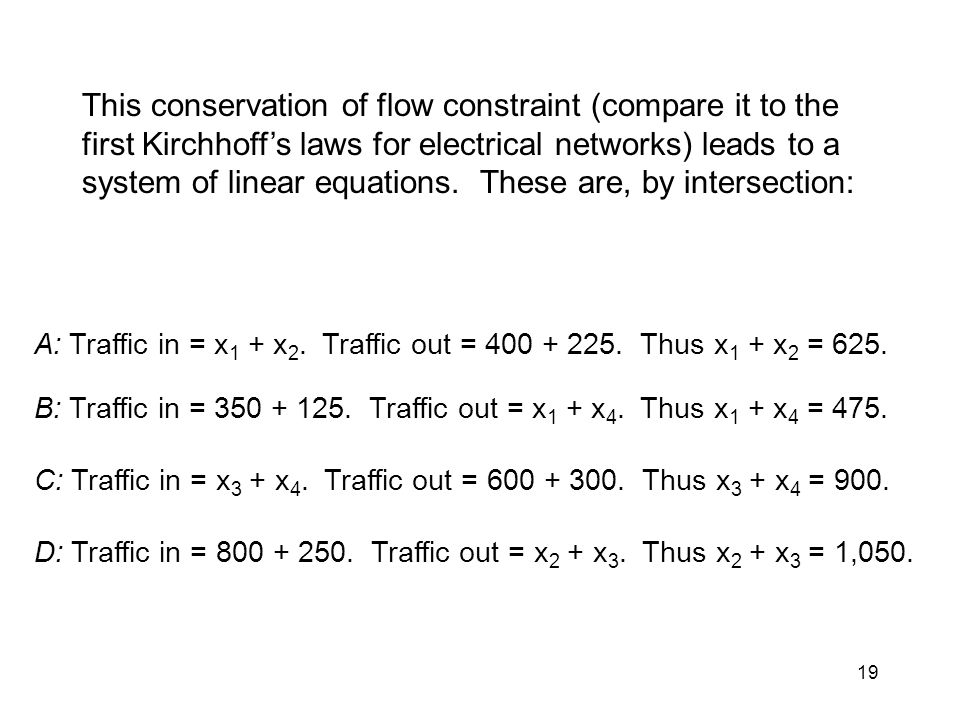 This conservation of flow constraint (compare it to the first Kirchhoff's laws for electrical networks) leads to a system of linear equations.  These are, by intersection:

A: Traffic in = $x_1 + x_2$.  Traffic out = 400 + 225.  Thus $x_1 + x_2 = 625$.

B: Traffic in = 350 + 125.  Traffic out = $x_1 + x_4$.  Thus $x_1 + x_4 = 475$.

C: Traffic in = $x_3 + x_4$.  Traffic out = 600 + 300.  Thus $x_3 + x_4 = 900$.

D: Traffic in = 800 + 250.  Traffic out = $x_2 + x_3$.  Thus $x_2 + x_3 = 1,050$.

19